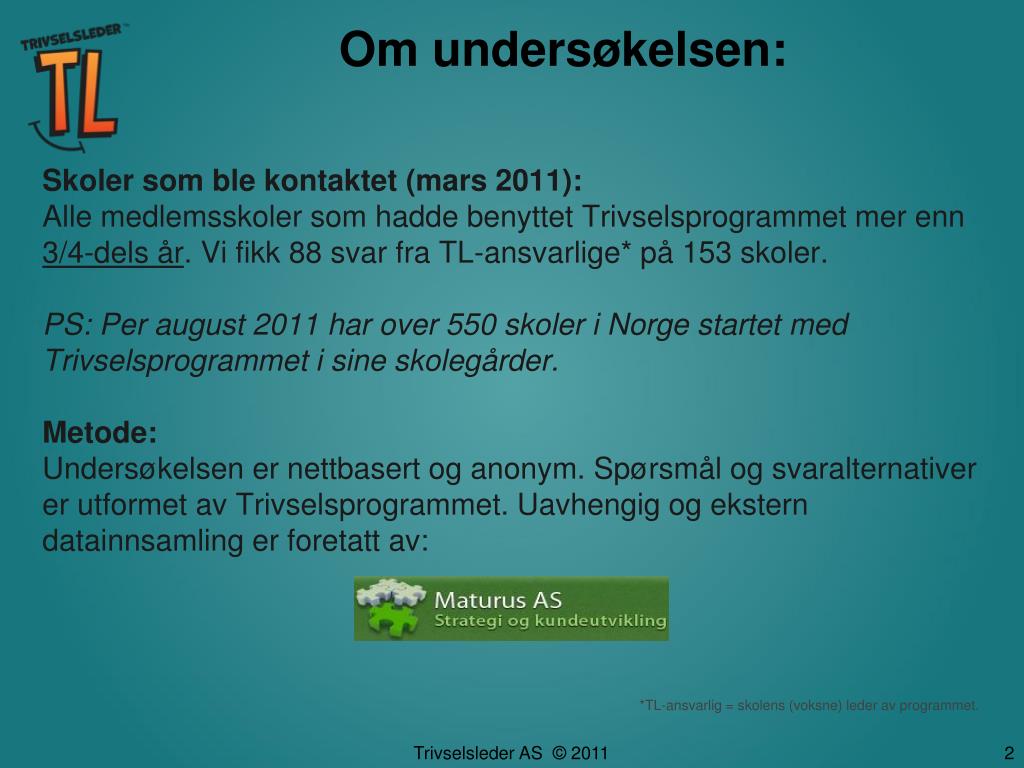 TRIVSELSLEDER™
TL

Om undersøkelsen:

Skoler som ble kontaktet (mars 2011):
Alle medlemsskoler som hadde benyttet Trivselsprogrammet mer enn 3/4-dels år. Vi fikk 88 svar fra TL-ansvarlige* på 153 skoler.

PS: Per august 2011 har over 550 skoler i Norge startet med Trivselsprogrammet i sine skolegårder.

Metode:
Undersøkelsen er nettbasert og anonym. Spørsmål og svaralternativer er utformet av Trivselsprogrammet. Uavhengig og ekstern datainnsamling er foretatt av:

Maturus AS
Strategi og kundeutvikling

*TL-ansvarlig = skolens (voksne) leder av programmet.

Trivselsleder AS © 2011

2